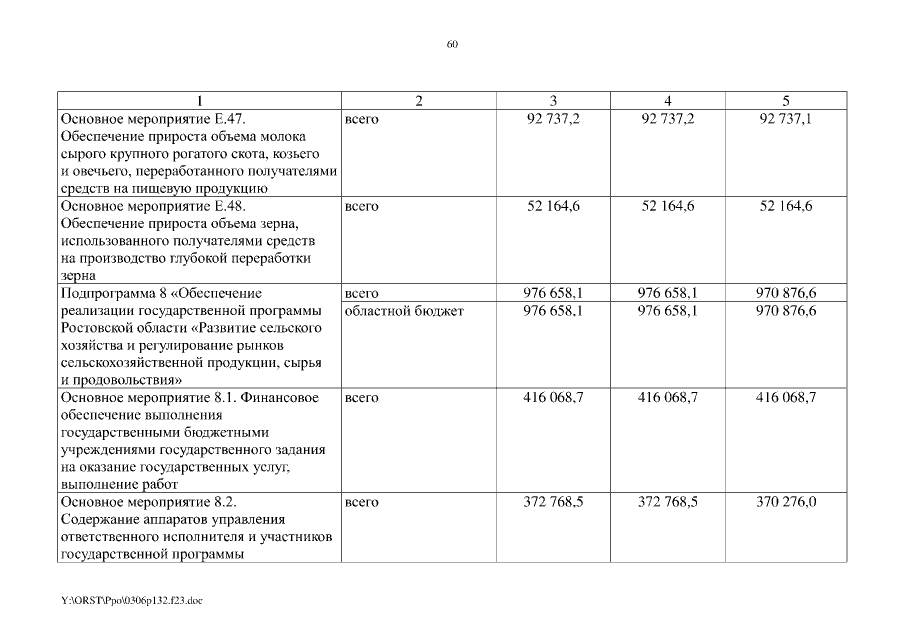 60

| 1 | 2 | 3 | 4 | 5 |
|---|---|---|---|---|
| Основное мероприятие Е.47. Обеспечение прироста объема молока сырого крупного рогатого скота, козьего и овечьего, переработанного получателями средств на пищевую продукцию | всего | 92 737,2 | 92 737,2 | 92 737,1 |
| Основное мероприятие Е.48. Обеспечение прироста объема зерна, использованного получателями средств на производство глубокой переработки зерна | всего | 52 164,6 | 52 164,6 | 52 164,6 |
| Подпрограмма 8 «Обеспечение реализации государственной программы Ростовской области «Развитие сельского хозяйства и регулирование рынков сельскохозяйственной продукции, сырья и продовольствия» | всего | 976 658,1 | 976 658,1 | 970 876,6 |
| | областной бюджет | 976 658,1 | 976 658,1 | 970 876,6 |
| Основное мероприятие 8.1. Финансовое обеспечение выполнения государственными бюджетными учреждениями государственного задания на оказание государственных услуг, выполнение работ | всего | 416 068,7 | 416 068,7 | 416 068,7 |
| Основное мероприятие 8.2. Содержание аппаратов управления ответственного исполнителя и участников государственной программы | всего | 372 768,5 | 372 768,5 | 370 276,0 |

Y:\ORST\Ppo\0306p132.f23.doc